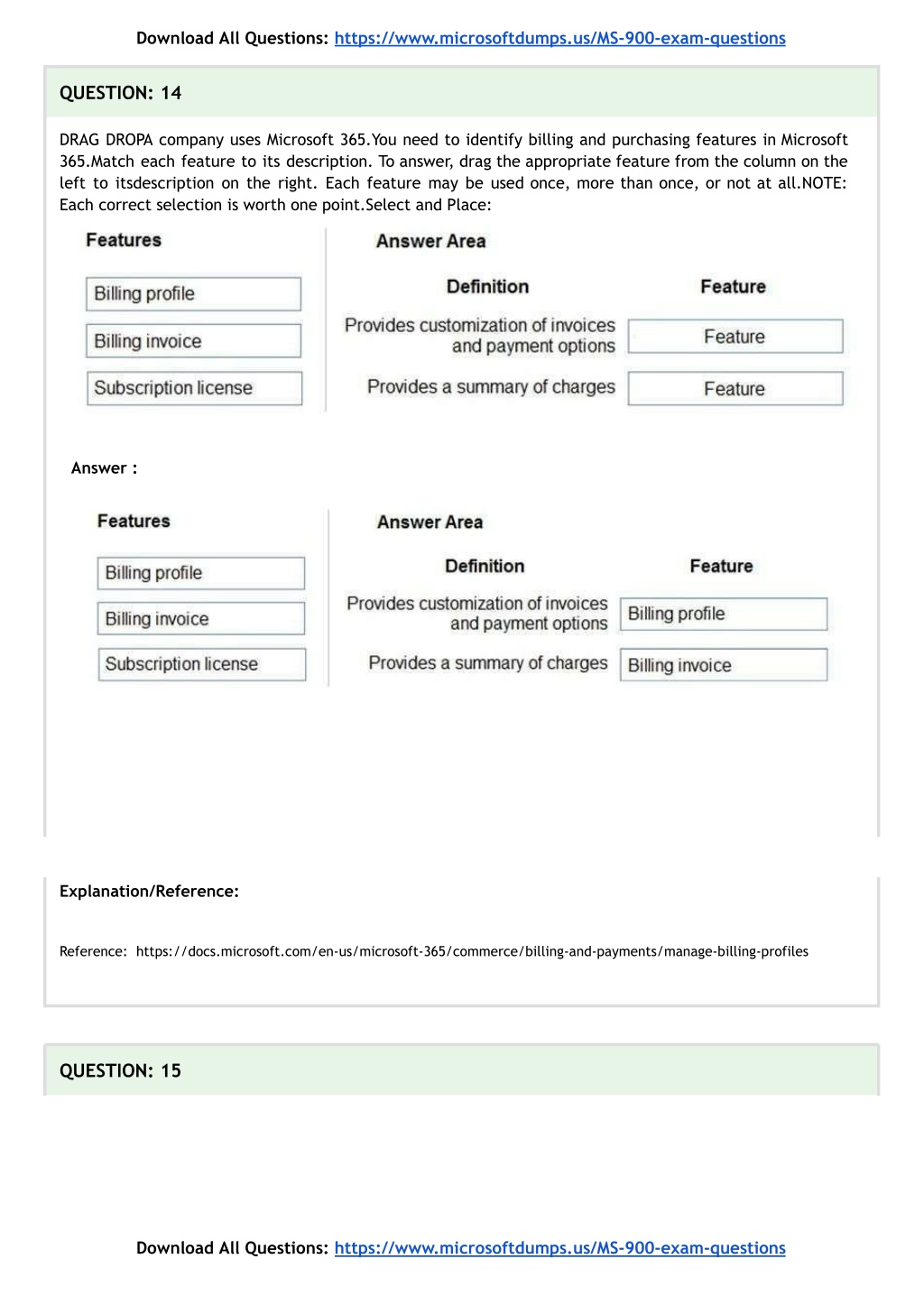 Download All Questions: https://www.microsoftdumps.us/MS-900-exam-questions

QUESTION: 14

DRAG DROPA company uses Microsoft 365.You need to identify billing and purchasing features in Microsoft 365.Match each feature to its description. To answer, drag the appropriate feature from the column on the left to itsdescription on the right. Each feature may be used once, more than once, or not at all.NOTE: Each correct selection is worth one point.Select and Place:

Features

Billing profile

Billing invoice

Subscription license

Answer Area

| Definition | Feature |
|---|---|
| Provides customization of invoices and payment options | Feature |
| Provides a summary of charges | Feature |

Answer :

Features

Billing profile

Billing invoice

Subscription license

Answer Area

| Definition | Feature |
|---|---|
| Provides customization of invoices and payment options | Billing profile |
| Provides a summary of charges | Billing invoice |

Explanation/Reference:

Reference: https://docs.microsoft.com/en-us/microsoft-365/commerce/billing-and-payments/manage-billing-profiles

QUESTION: 15

Download All Questions: https://www.microsoftdumps.us/MS-900-exam-questions